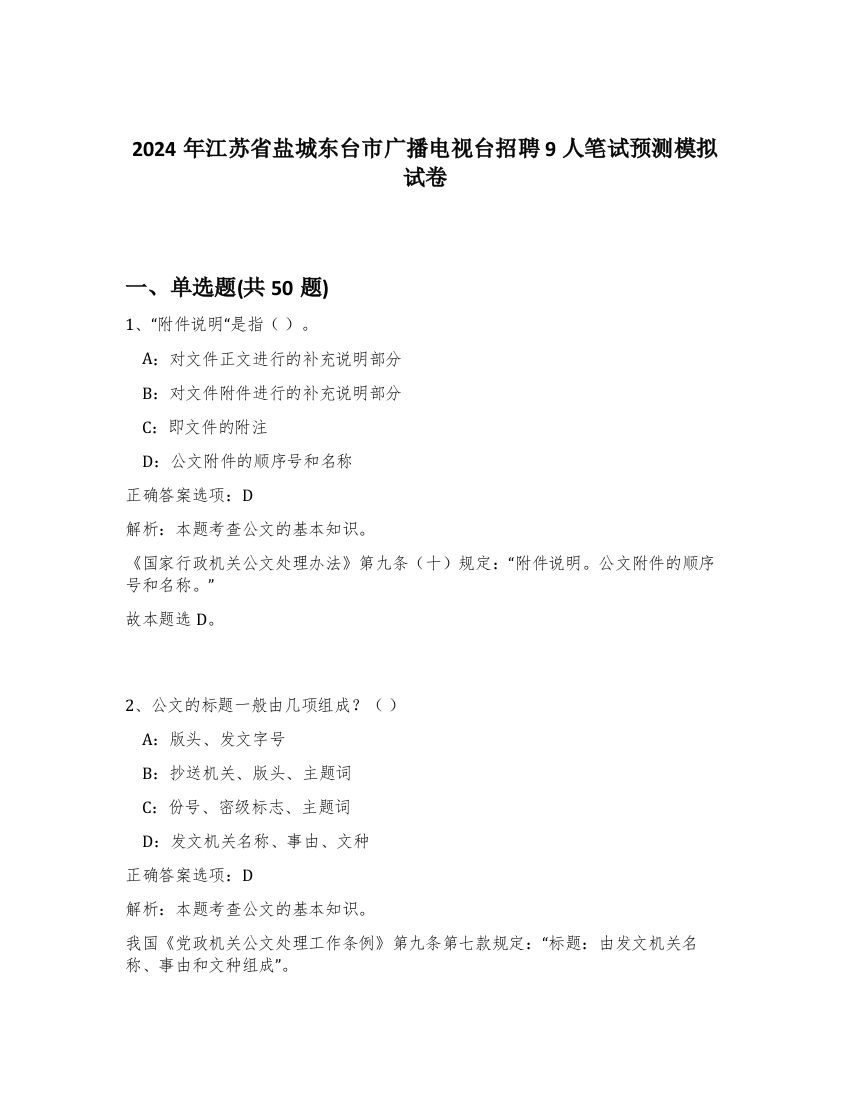 2024 年江苏省盐城东台市广播电视台招聘 9 人笔试预测模拟试卷

一、单选题(共 50 题)

1、“附件说明“是指（ ）。

A：对文件正文进行的补充说明部分

B：对文件附件进行的补充说明部分

C：即文件的附注

D：公文附件的顺序号和名称

正确答案选项：D

解析：本题考查公文的基本知识。

《国家行政机关公文处理办法》第九条（十）规定：“附件说明。公文附件的顺序号和名称。”

故本题选 D。

2、公文的标题一般由几项组成？（ ）

A：版头、发文字号

B：抄送机关、版头、主题词

C：份号、密级标志、主题词

D：发文机关名称、事由、文种

正确答案选项：D

解析：本题考查公文的基本知识。

我国《党政机关公文处理工作条例》第九条第七款规定：“标题：由发文机关名称、事由和文种组成”。